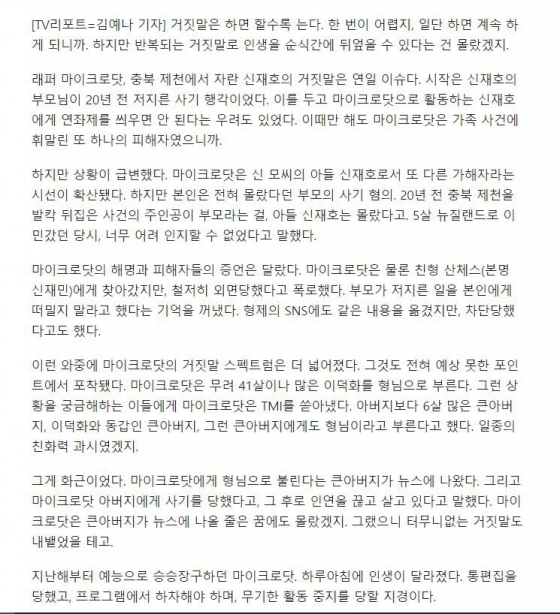 [TV리포트=김예나 기자] 거짓말은 하면 할수록 는다. 한 번이 어렵지, 일단 하면 계속 하게 되니까. 하지만 반복되는 거짓말로 인생을 순식간에 뒤엎을 수 있다는 건 몰랐겠지.

래퍼 마이크로닷, 충북 제천에서 자란 신재호의 거짓말은 연일 이슈다. 시작은 신재호의 부모님이 20년 전 저지른 사기 행각이었다. 이를 두고 마이크로닷으로 활동하는 신재호에게 연좌제를 씌우면 안 된다는 우려도 있었다. 이때만 해도 마이크로닷은 가족 사건에 휘말린 또 하나의 피해자였으니까.

하지만 상황이 급변했다. 마이크로닷은 신 모씨의 아들 신재호로서 또 다른 가해자라는 시선이 확산됐다. 하지만 본인은 전혀 몰랐다던 부모의 사기 혐의. 20년 전 충북 제천을 발칵 뒤집은 사건의 주인공이 부모라는 걸, 아들 신재호는 몰랐다고. 5살 뉴질랜드로 이민갔던 당시, 너무 어려 인지할 수 없었다고 말했다.

마이크로닷의 해명과 피해자들의 증언은 달랐다. 마이크로닷은 물론 친형 산체스(본명 신재민)에게 찾아갔지만, 철저히 외면당했다고 폭로했다. 부모가 저지른 일을 본인에게 떠밀지 말라고 했다는 기억을 꺼냈다. 형제의 SNS에도 같은 내용을 옮겼지만, 차단당했다고도 했다.

이런 와중에 마이크로닷의 거짓말 스펙트럼은 더 넓어졌다. 그것도 전혀 예상 못한 포인트에서 포착됐다. 마이크로닷은 무려 41살이나 많은 이덕화를 형님으로 부른다. 그런 상황을 궁금해하는 이들에게 마이크로닷은 TMI를 쏟아냈다. 아버지보다 6살 많은 큰아버지, 이덕화와 동갑인 큰아버지, 그런 큰아버지에게도 형님이라고 부른다고 했다. 일종의 친화력 과시였겠지.

그게 화근이었다. 마이크로닷에게 형님으로 불린다는 큰아버지가 뉴스에 나왔다. 그리고 마이크로닷 아버지에게 사기를 당했다고, 그 후로 인연을 끊고 살고 있다고 말했다. 마이크로닷은 큰아버지가 뉴스에 나올 줄은 꿈에도 몰랐겠지. 그랬으니 터무니없는 거짓말도 내뱉었을 테고.

지난해부터 예능으로 승승장구하던 마이크로닷. 하루아침에 인생이 달라졌다. 통편집을 당했고, 프로그램에서 하차해야 하며, 무기한 활동 중지를 당할 지경이다.